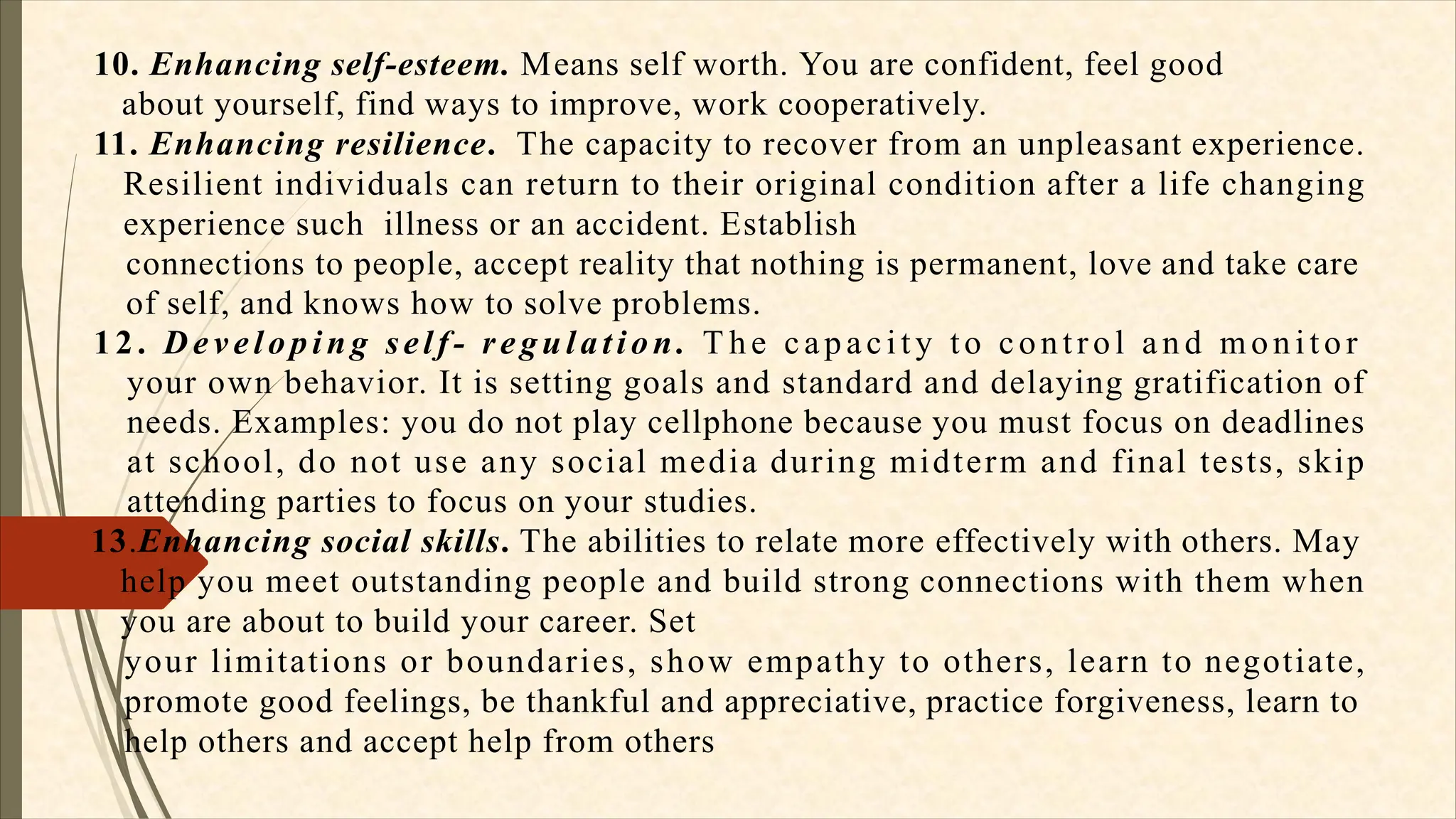 10. Enhancing self-esteem. Means self worth. You are confident, feel good about yourself, find ways to improve, work cooperatively.
11. Enhancing resilience. The capacity to recover from an unpleasant experience. Resilient individuals can return to their original condition after a life changing experience such illness or an accident. Establish connections to people, accept reality that nothing is permanent, love and take care of self, and knows how to solve problems.
12. Developing self- regulation. The capacity to control and monitor your own behavior. It is setting goals and standard and delaying gratification of needs. Examples: you do not play cellphone because you must focus on deadlines at school, do not use any social media during midterm and final tests, skip attending parties to focus on your studies.
13.Enhancing social skills. The abilities to relate more effectively with others. May help you meet outstanding people and build strong connections with them when you are about to build your career. Set your limitations or boundaries, show empathy to others, learn to negotiate, promote good feelings, be thankful and appreciative, practice forgiveness, learn to help others and accept help from others